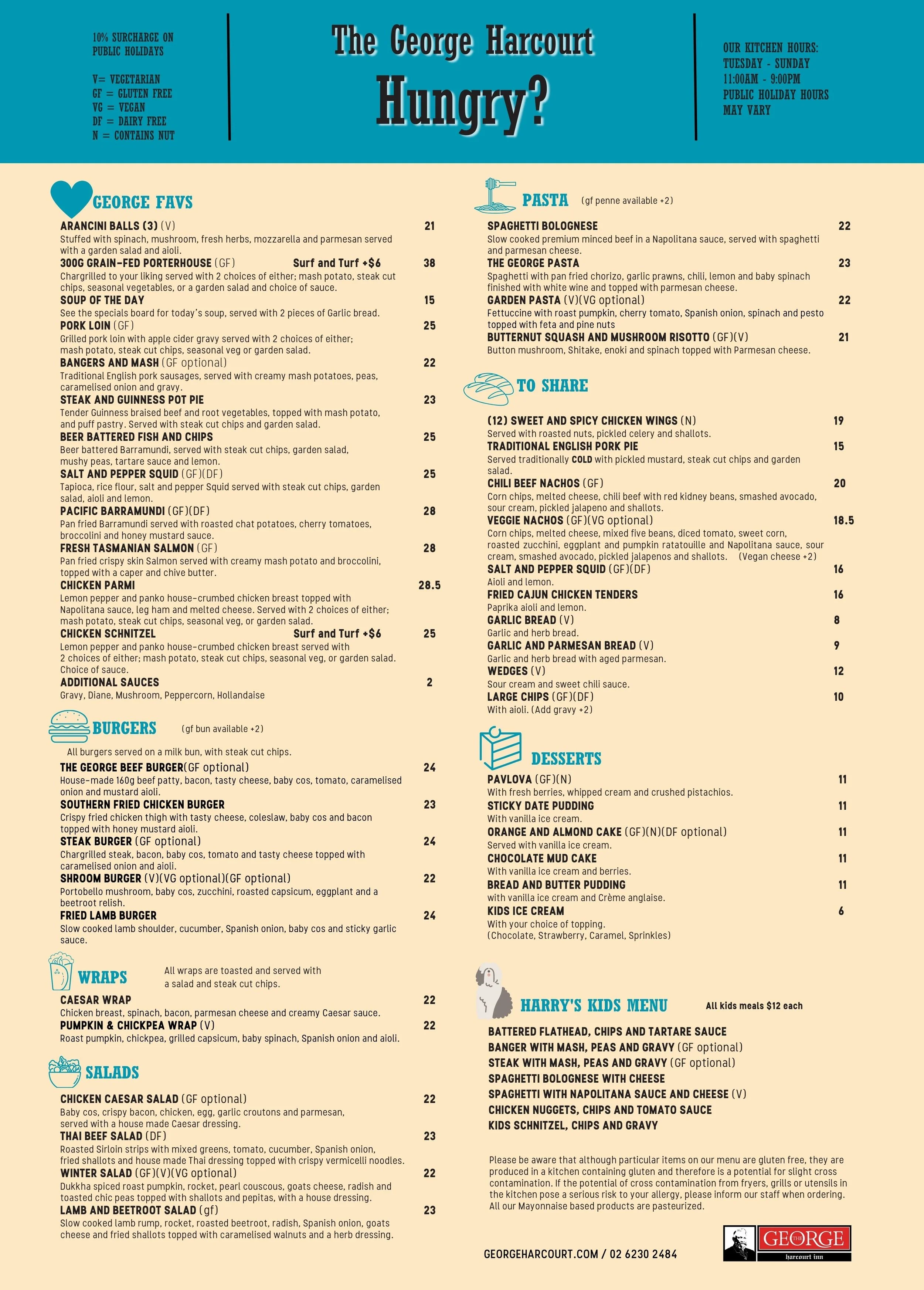 10% SURCHARGE ON PUBLIC HOLIDAYS

V= VEGETARIAN
GF = GLUTEN FREE
VG = VEGAN
DF = DAIRY FREE
N = CONTAINS NUT

The George Harcourt
Hungry?

OUR KITCHEN HOURS:
TUESDAY - SUNDAY
11:00AM - 9:00PM
PUBLIC HOLIDAY HOURS
MAY VARY

GEORGE FAVS

ARANCINI BALLS (3) (V) 21
Stuffed with spinach, mushroom, fresh herbs, mozzarella and parmesan served with a garden salad and aioli.

300G GRAIN-FED PORTERHOUSE (GF) Surf and Turf +$6 38
Chargrilled to your liking served with 2 choices of either; mash potato, steak cut chips, seasonal vegetables, or a garden salad and choice of sauce.

SOUP OF THE DAY 15
See the specials board for today's soup, served with 2 pieces of Garlic bread.

PORK LOIN (GF) 25
Grilled pork loin with apple cider gravy served with 2 choices of either; mash potato, steak cut chips, seasonal veg or garden salad.

BANGERS AND MASH (GF optional) 22
Traditional English pork sausages, served with creamy mash potatoes, peas, caramelised onion and gravy.

STEAK AND GUINNESS POT PIE 23
Tender Guinness braised beef and root vegetables, topped with mash potato, and puff pastry. Served with steak cut chips and garden salad.

BEER BATTERED FISH AND CHIPS 25
Beer battered Barramundi, served with steak cut chips, garden salad, mushy peas, tartare sauce and lemon.

SALT AND PEPPER SQUID (GF)(DF) 25
Tapioca, rice flour, salt and pepper Squid served with steak cut chips, garden salad, aioli and lemon.

PACIFIC BARRAMUNDI (GF)(DF) 28
Pan fried Barramundi served with roasted chat potatoes, cherry tomatoes, broccolini and honey mustard sauce.

FRESH TASMANIAN SALMON (GF) 28
Pan fried crispy skin Salmon served with creamy mash potato and broccolini, topped with a caper and chive butter.

CHICKEN PARMI 28.5
Lemon pepper and panko house-crumbed chicken breast topped with Napolitana sauce, leg ham and melted cheese. Served with 2 choices of either; mash potato, steak cut chips, seasonal veg, or garden salad.

CHICKEN SCHNITZEL Surf and Turf +$6 25
Lemon pepper and panko house-crumbed chicken breast served with 2 choices of either; mash potato, steak cut chips, seasonal veg, or garden salad. Choice of sauce.

ADDITIONAL SAUCES 2
Gravy, Diane, Mushroom, Peppercorn, Hollandaise

BURGERS (gf bun available +2)

All burgers served on a milk bun, with steak cut chips.

THE GEORGE BEEF BURGER(GF optional) 24
House-made 160g beef patty, bacon, tasty cheese, baby cos, tomato, caramelised onion and mustard aioli.

SOUTHERN FRIED CHICKEN BURGER 23
Crispy fried chicken thigh with tasty cheese, coleslaw, baby cos and bacon topped with honey mustard aioli.

STEAK BURGER (GF optional) 24
Chargrilled steak, bacon, baby cos, tomato and tasty cheese topped with caramelised onion and aioli.

SHROOM BURGER (V)(VG optional)(GF optional) 22
Portobello mushroom, baby cos, zucchini, roasted capsicum, eggplant and a beetroot relish.

FRIED LAMB BURGER 24
Slow cooked lamb shoulder, cucumber, Spanish onion, baby cos and sticky garlic sauce.

WRAPS All wraps are toasted and served with a salad and steak cut chips.

CAESAR WRAP 22
Chicken breast, spinach, bacon, parmesan cheese and creamy Caesar sauce.

PUMPKIN & CHICKPEA WRAP (V) 22
Roast pumpkin, chickpea, grilled capsicum, baby spinach, Spanish onion and aioli.

SALADS

CHICKEN CAESAR SALAD (GF optional) 22
Baby cos, crispy bacon, chicken, egg, garlic croutons and parmesan, served with a house made Caesar dressing.

THAI BEEF SALAD (DF) 23
Roasted Sirloin strips with mixed greens, tomato, cucumber, Spanish onion, fried shallots and house made Thai dressing topped with crispy vermicelli noodles.

WINTER SALAD (GF)(V)(VG optional) 22
Dukkha spiced roast pumpkin, rocket, pearl couscous, goats cheese, radish and toasted chic peas topped with shallots and pepitas, with a house dressing.

LAMB AND BEETROOT SALAD (gf) 23
Slow cooked lamb rump, rocket, roasted beetroot, radish, Spanish onion, goats cheese and fried shallots topped with caramelised walnuts and a herb dressing.

PASTA (gf penne available +2)

SPAGHETTI BOLOGNESE 22
Slow cooked premium minced beef in a Napolitana sauce, served with spaghetti and parmesan cheese.

THE GEORGE PASTA 23
Spaghetti with pan fried chorizo, garlic prawns, chili, lemon and baby spinach finished with white wine and topped with parmesan cheese.

GARDEN PASTA (V)(VG optional) 22
Fettuccine with roast pumpkin, cherry tomato, Spanish onion, spinach and pesto topped with feta and pine nuts

BUTTERNUT SQUASH AND MUSHROOM RISOTTO (GF)(V) 21
Button mushroom, Shitake, enoki and spinach topped with Parmesan cheese.

TO SHARE

(12) SWEET AND SPICY CHICKEN WINGS (N) 19
Served with roasted nuts, pickled celery and shallots.

TRADITIONAL ENGLISH PORK PIE 15
Served traditionally COLD with pickled mustard, steak cut chips and garden salad.

CHILI BEEF NACHOS (GF) 20
Corn chips, melted cheese, chili beef with red kidney beans, smashed avocado, sour cream, pickled jalapeno and shallots.

VEGGIE NACHOS (GF)(VG optional) 18.5
Corn chips, melted cheese, mixed five beans, diced tomato, sweet corn, roasted zucchini, eggplant and pumpkin ratatouille and Napolitana sauce, sour cream, smashed avocado, pickled jalapenos and shallots. (Vegan cheese +2)

SALT AND PEPPER SQUID (GF)(DF) 16
Aioli and lemon.

FRIED CAJUN CHICKEN TENDERS 16
Paprika aioli and lemon.

GARLIC BREAD (V) 8
Garlic and herb bread.

GARLIC AND PARMESAN BREAD (V) 9
Garlic and herb bread with aged parmesan.

WEDGES (V) 12
Sour cream and sweet chili sauce.

LARGE CHIPS (GF)(DF) 10
With aioli. (Add gravy +2)

DESSERTS

PAVLOVA (GF)(N) 11
With fresh berries, whipped cream and crushed pistachios.

STICKY DATE PUDDING 11
With vanilla ice cream.

ORANGE AND ALMOND CAKE (GF)(N)(DF optional) 11
Served with vanilla ice cream.

CHOCOLATE MUD CAKE 11
With vanilla ice cream and berries.

BREAD AND BUTTER PUDDING 11
with vanilla ice cream and Crème anglaise.

KIDS ICE CREAM 6
With your choice of topping.
(Chocolate, Strawberry, Caramel, Sprinkles)

HARRY'S KIDS MENU All kids meals $12 each

BATTERED FLATHEAD, CHIPS AND TARTARE SAUCE
BANGER WITH MASH, PEAS AND GRAVY (GF optional)
STEAK WITH MASH, PEAS AND GRAVY (GF optional)
SPAGHETTI BOLOGNESE WITH CHEESE
SPAGHETTI WITH NAPOLITANA SAUCE AND CHEESE (V)
CHICKEN NUGGETS, CHIPS AND TOMATO SAUCE
KIDS SCHNITZEL, CHIPS AND GRAVY

Please be aware that although particular items on our menu are gluten free, they are produced in a kitchen containing gluten and therefore is a potential for slight cross contamination. If the potential of cross contamination from fryers, grills or utensils in the kitchen pose a serious risk to your allergy, please inform our staff when ordering. All our Mayonnaise based products are pasteurized.

GEORGEHARCOURT.COM / 02 6230 2484

THE GEORGE
harcourt inn